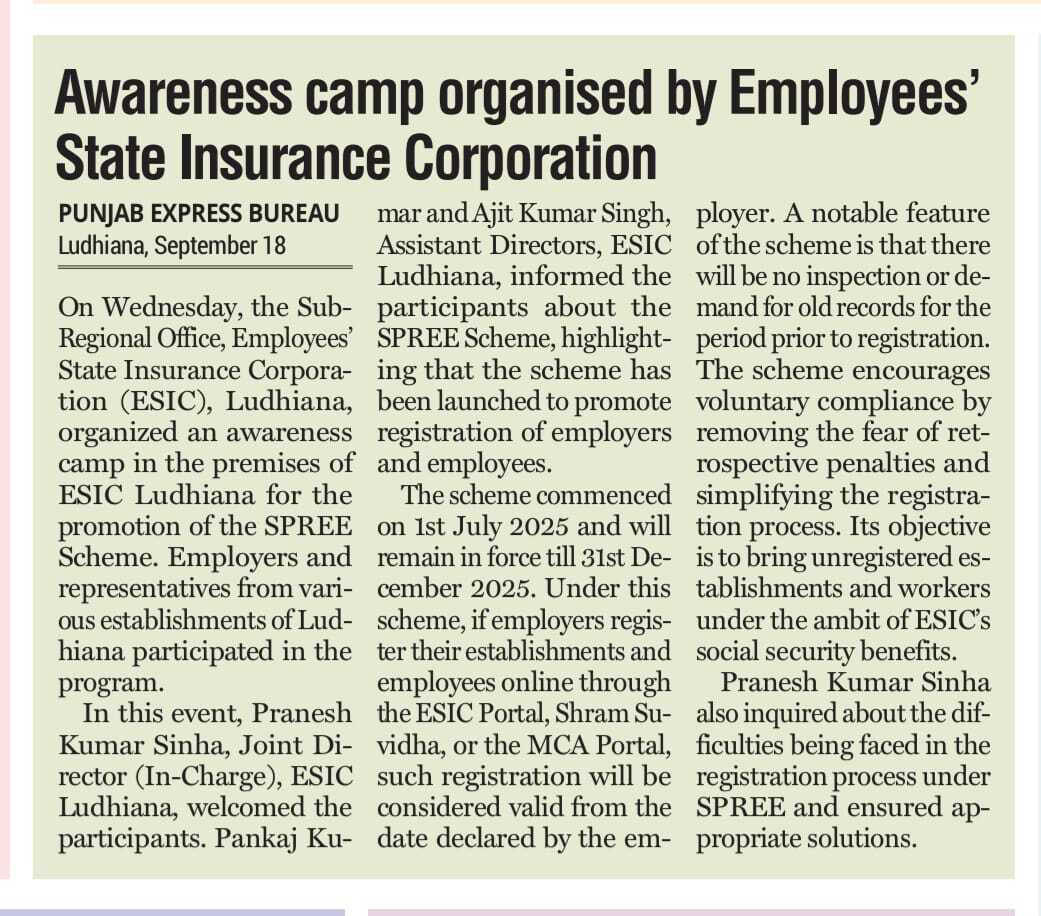 Awareness camp organised by Employees' State Insurance Corporation

PUNJAB EXPRESS BUREAU
Ludhiana, September 18

On Wednesday, the Sub-Regional Office, Employees' State Insurance Corporation (ESIC), Ludhiana, organized an awareness camp in the premises of ESIC Ludhiana for the promotion of the SPREE Scheme. Employers and representatives from various establishments of Ludhiana participated in the program.

In this event, Pranesh Kumar Sinha, Joint Director (In-Charge), ESIC Ludhiana, welcomed the participants. Pankaj Kumar and Ajit Kumar Singh, Assistant Directors, ESIC Ludhiana, informed the participants about the SPREE Scheme, highlighting that the scheme has been launched to promote registration of employers and employees.

The scheme commenced on 1st July 2025 and will remain in force till 31st December 2025. Under this scheme, if employers register their establishments and employees online through the ESIC Portal, Shram Suvidha, or the MCA Portal, such registration will be considered valid from the date declared by the employer. A notable feature of the scheme is that there will be no inspection or demand for old records for the period prior to registration. The scheme encourages voluntary compliance by removing the fear of retrospective penalties and simplifying the registration process. Its objective is to bring unregistered establishments and workers under the ambit of ESIC's social security benefits.

Pranesh Kumar Sinha also inquired about the difficulties being faced in the registration process under SPREE and ensured appropriate solutions.